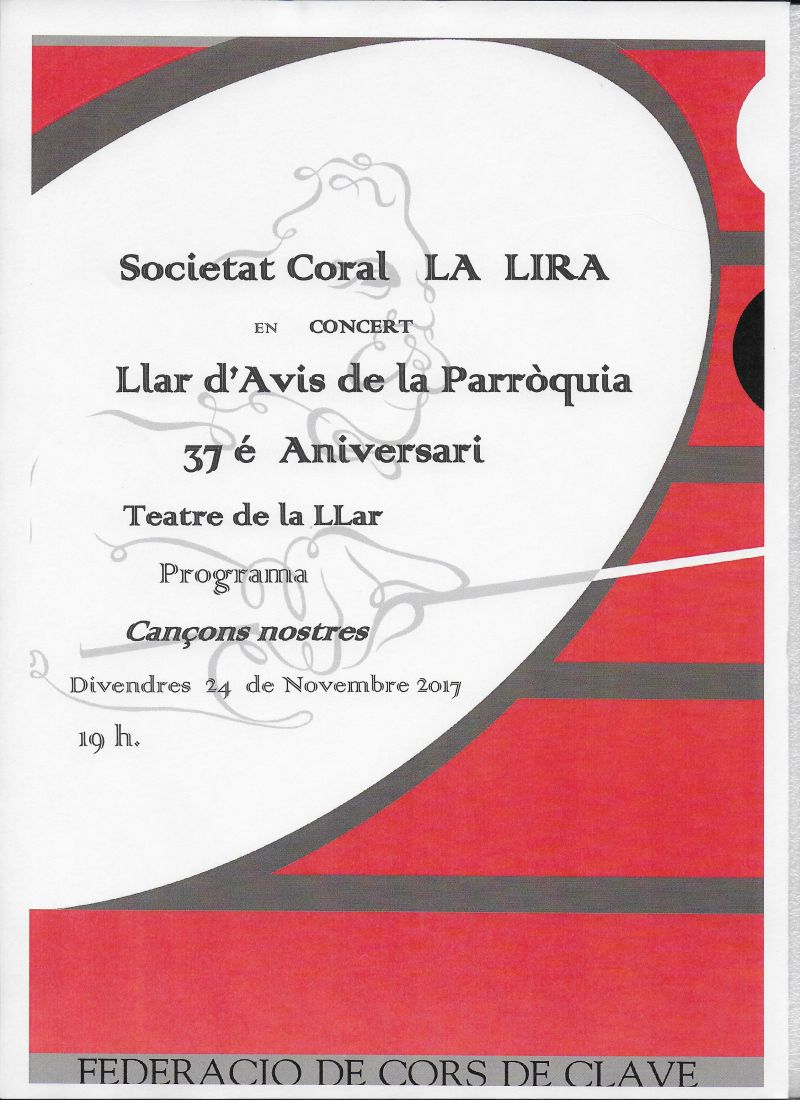 Societat Coral LA LIRA

EN CONCERT

Llar d'Avis de la Parròquia

37 é Aniversari

Teatre de la LLar

Programa

Cançons nostres

Divendres 24 de Novembre 2017

19 h.

FEDERACIO DE CORS DE CLAVE